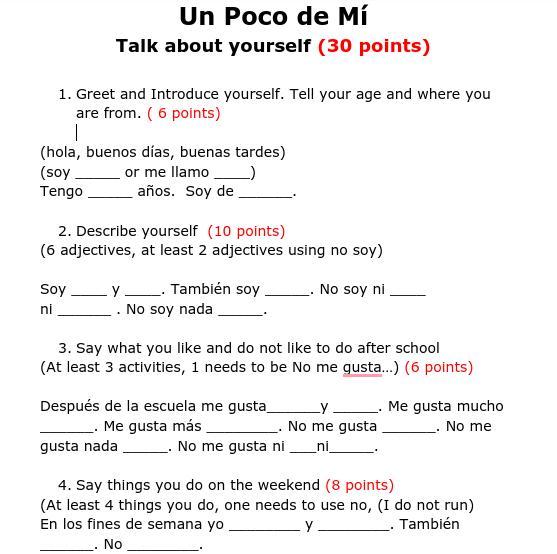 Un Poco de Mí

Talk about yourself (30 points)

1. Greet and Introduce yourself. Tell your age and where you are from. ( 6 points)

(hola, buenos días, buenas tardes)
(soy ______ or me llamo _____)
Tengo ______ años. Soy de _______.

2. Describe yourself (10 points)
(6 adjectives, at least 2 adjectives using no soy)

Soy _____ y _____. También soy ______. No soy ni _____ ni _______ . No soy nada ______.

3. Say what you like and do not like to do after school
(At least 3 activities, 1 needs to be No me gusta…) (6 points)

Después de la escuela me gusta_______y ______. Me gusta mucho _______. Me gusta más _________. No me gusta _______. No me gusta nada ______. No me gusta ni ____ni______.

4. Say things you do on the weekend (8 points)
(At least 4 things you do, one needs to use no, (I do not run)
En los fines de semana yo _________ y _________. También _______. No _________.